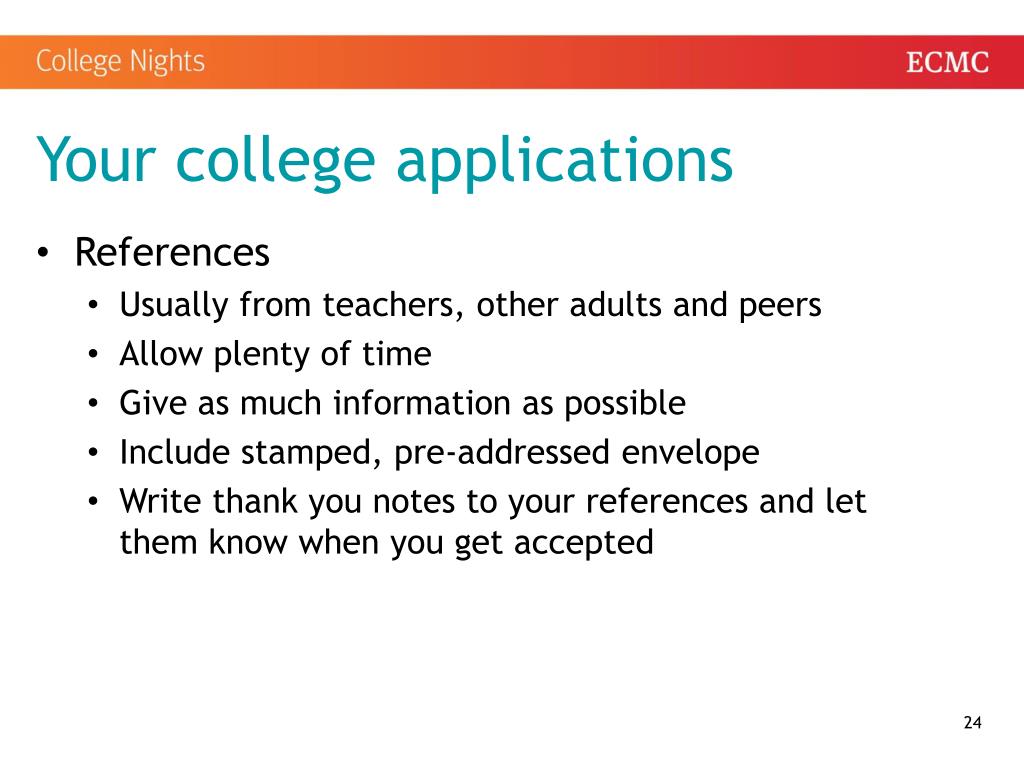 College Nights

ECMC

Your college applications

• References
  • Usually from teachers, other adults and peers
  • Allow plenty of time
  • Give as much information as possible
  • Include stamped, pre-addressed envelope
  • Write thank you notes to your references and let them know when you get accepted

24